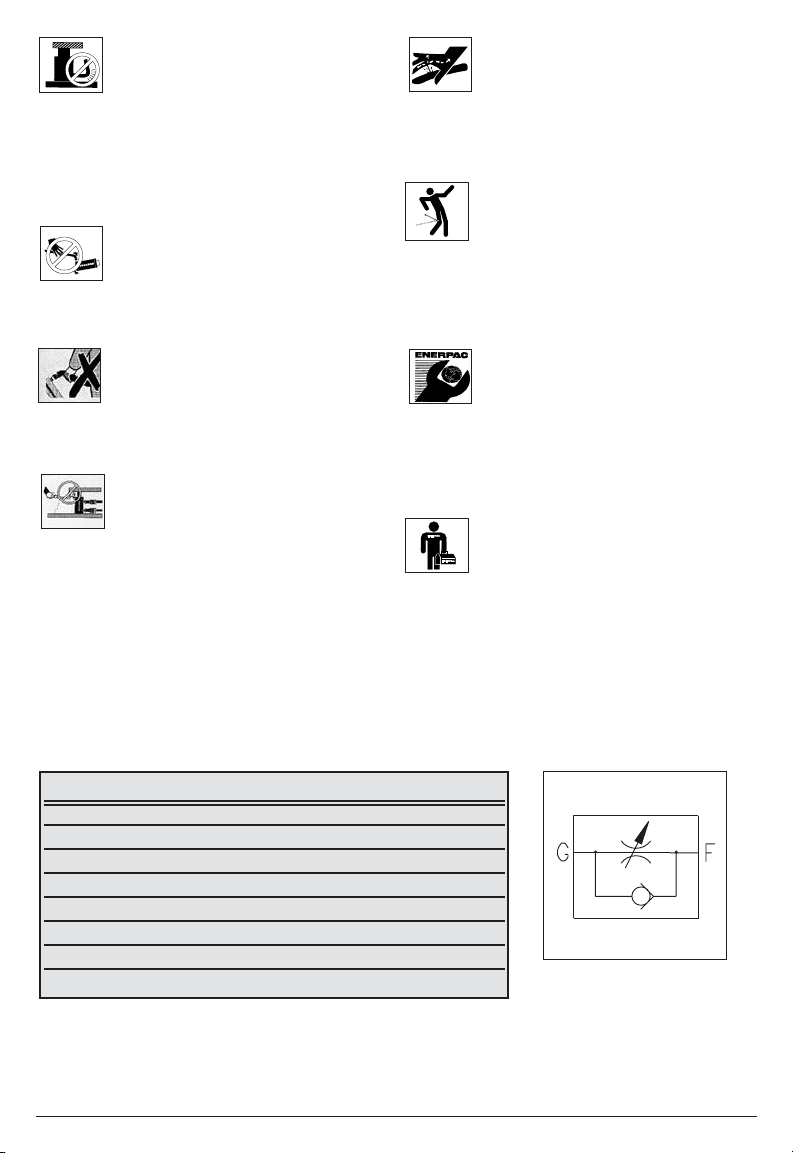 ENERPAC

G

F